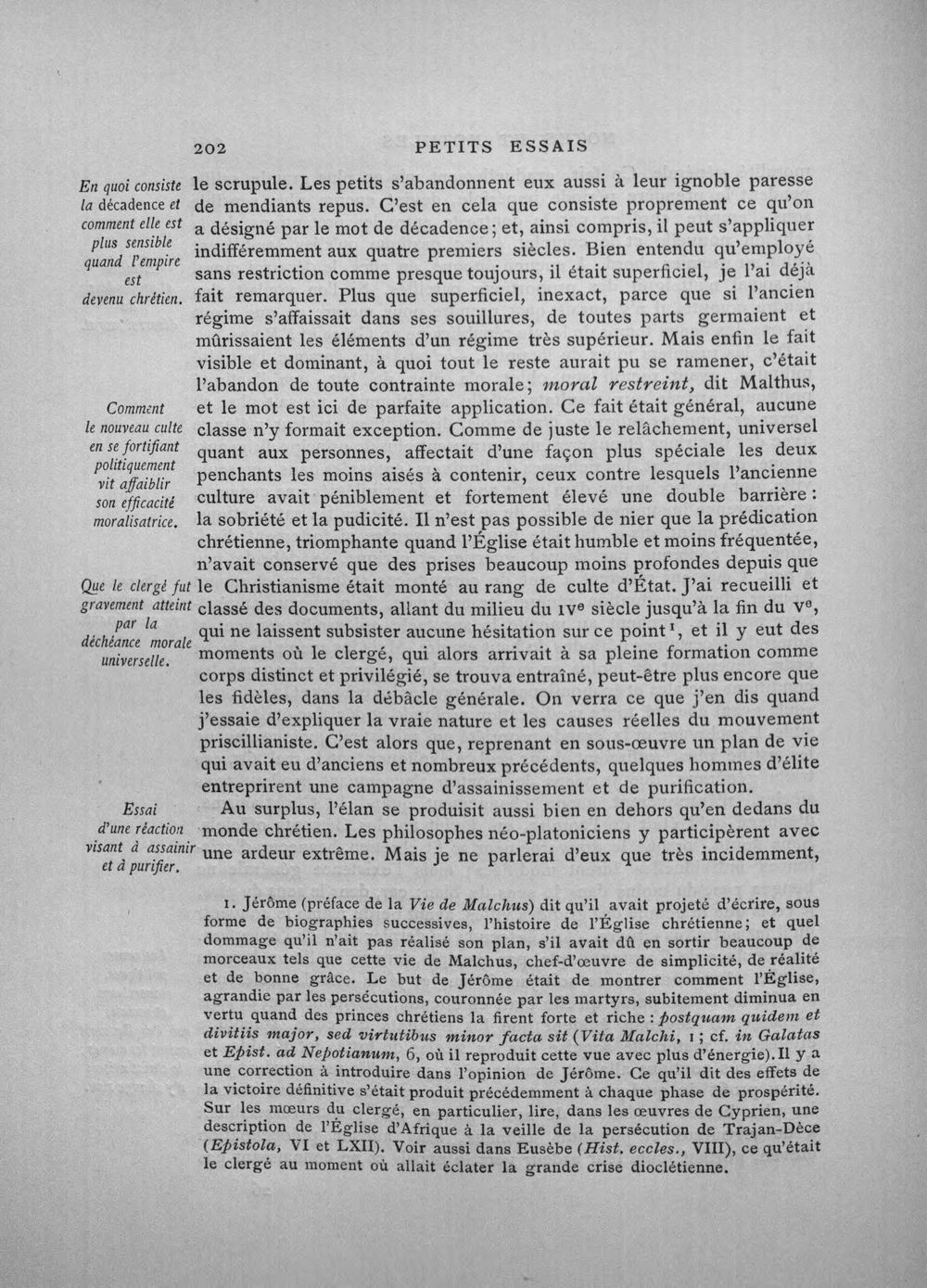 202 PETITS ESSAIS

En quoi consiste la décadence et comment elle est plus sensible quand l'empire est devenu chrétien.

Comment le nouveau culte en se fortifiant politiquement vit affaiblir son efficacité moralisatrice.

Que le clergé fut gravement atteint par la déchéance morale universelle.

Essai d'une réaction visant à assainir et à purifier.

le scrupule. Les petits s'abandonnent eux aussi à leur ignoble paresse de mendiants repus. C'est en cela que consiste proprement ce qu'on a désigné par le mot de décadence; et, ainsi compris, il peut s'appliquer indifféremment aux quatre premiers siècles. Bien entendu qu'employé sans restriction comme presque toujours, il était superficiel, je l'ai déjà fait remarquer. Plus que superficiel, inexact, parce que si l'ancien régime s'affaissait dans ses souillures, de toutes parts germaient et mûrissaient les éléments d'un régime très supérieur. Mais enfin le fait visible et dominant, à quoi tout le reste aurait pu se ramener, c'était l'abandon de toute contrainte morale; moral restreint, dit Malthus, et le mot est ici de parfaite application. Ce fait était général, aucune classe n'y formait exception. Comme de juste le relâchement, universel quant aux personnes, affectait d'une façon plus spéciale les deux penchants les moins aisés à contenir, ceux contre lesquels l'ancienne culture avait péniblement et fortement élevé une double barrière: la sobriété et la pudicité. Il n'est pas possible de nier que la prédication chrétienne, triomphante quand l'Église était humble et moins fréquentée, n'avait conservé que des prises beaucoup moins profondes depuis que le Christianisme était monté au rang de culte d'État. J'ai recueilli et classé des documents, allant du milieu du IVe siècle jusqu'à la fin du Ve, qui ne laissent subsister aucune hésitation sur ce point$^{1}$, et il y eut des moments où le clergé, qui alors arrivait à sa pleine formation comme corps distinct et privilégié, se trouva entraîné, peut-être plus encore que les fidèles, dans la débâcle générale. On verra ce que j'en dis quand j'essaie d'expliquer la vraie nature et les causes réelles du mouvement priscillianiste. C'est alors que, reprenant en sous-œuvre un plan de vie qui avait eu d'anciens et nombreux précédents, quelques hommes d'élite entreprirent une campagne d'assainissement et de purification.

Au surplus, l'élan se produisit aussi bien en dehors qu'en dedans du monde chrétien. Les philosophes néo-platoniciens y participèrent avec une ardeur extrême. Mais je ne parlerai d'eux que très incidemment,

1. Jérôme (préface de la Vie de Malchus) dit qu'il avait projeté d'écrire, sous forme de biographies successives, l'histoire de l'Église chrétienne; et quel dommage qu'il n'ait pas réalisé son plan, s'il avait dû en sortir beaucoup de morceaux tels que cette vie de Malchus, chef-d'œuvre de simplicité, de réalité et de bonne grâce. Le but de Jérôme était de montrer comment l'Église, agrandie par les persécutions, couronnée par les martyrs, subitement diminua en vertu quand des princes chrétiens la firent forte et riche : postquam quidem et divitiis major, sed virtutibus minor facta sit (Vita Malchi, 1; cf. in Galatas et Epist. ad Nepotianum, 6, où il reproduit cette vue avec plus d'énergie). Il y a une correction à introduire dans l'opinion de Jérôme. Ce qu'il dit des effets de la victoire définitive s'était produit précédemment à chaque phase de prospérité. Sur les mœurs du clergé, en particulier, lire, dans les œuvres de Cyprien, une description de l'Église d'Afrique à la veille de la persécution de Trajan-Dèce (Epistola, VI et LXII). Voir aussi dans Eusèbe (Hist. eccles., VIII), ce qu'était le clergé au moment où allait éclater la grande crise dioclétienne.